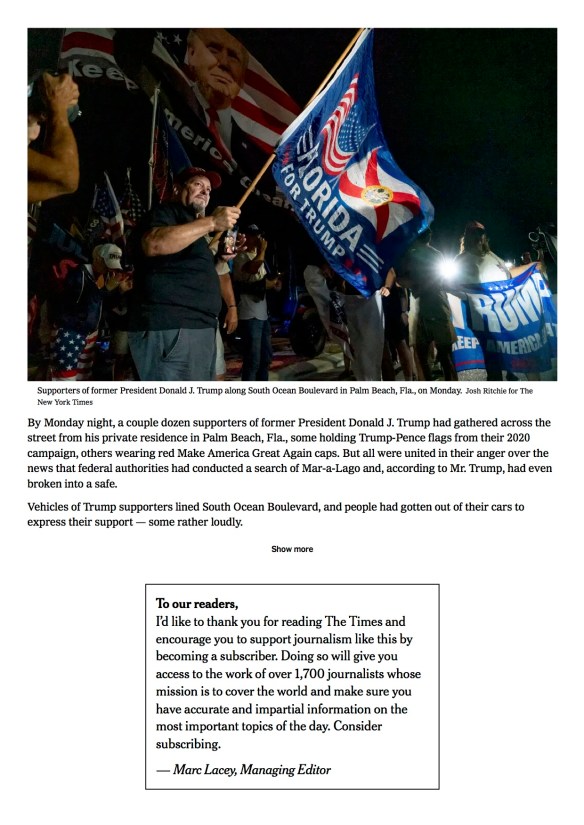 Keep

FLORIDA FOR TRUMP

TRUMP
KEEP AMERICA

Supporters of former President Donald J. Trump along South Ocean Boulevard in Palm Beach, Fla., on Monday. Josh Ritchie for The New York Times

By Monday night, a couple dozen supporters of former President Donald J. Trump had gathered across the street from his private residence in Palm Beach, Fla., some holding Trump-Pence flags from their 2020 campaign, others wearing red Make America Great Again caps. But all were united in their anger over the news that federal authorities had conducted a search of Mar-a-Lago and, according to Mr. Trump, had even broken into a safe.

Vehicles of Trump supporters lined South Ocean Boulevard, and people had gotten out of their cars to express their support — some rather loudly.

Show more

To our readers,
I'd like to thank you for reading The Times and encourage you to support journalism like this by becoming a subscriber. Doing so will give you access to the work of over 1,700 journalists whose mission is to cover the world and make sure you have accurate and impartial information on the most important topics of the day. Consider subscribing.

— Marc Lacey, Managing Editor